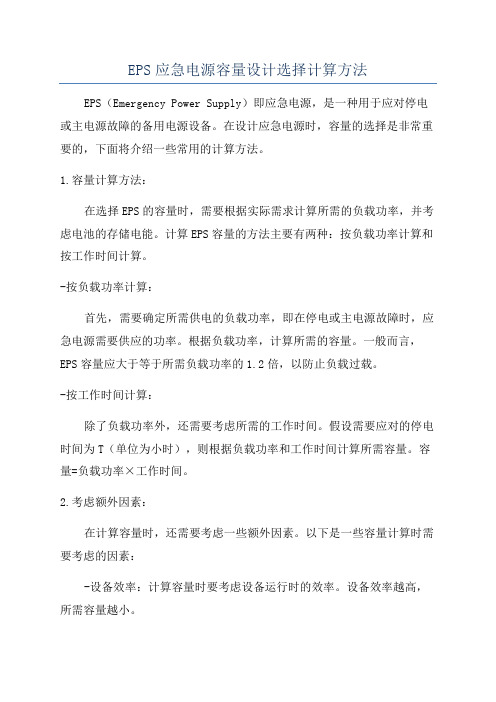 EPS应急电源容量设计选择计算方法

EPS（Emergency Power Supply）即应急电源，是一种用于应对停电或主电源故障的备用电源设备。在设计应急电源时，容量的选择是非常重要的，下面将介绍一些常用的计算方法。

1.容量计算方法：

在选择EPS的容量时，需要根据实际需求计算所需的负载功率，并考虑电池的存储电能。计算EPS容量的方法主要有两种：按负载功率计算和按工作时间计算。

-按负载功率计算：

首先，需要确定所需供电的负载功率，即在停电或主电源故障时，应急电源需要供应的功率。根据负载功率，计算所需的容量。一般而言，EPS容量应大于等于所需负载功率的1.2倍，以防止负载过载。

-按工作时间计算：

除了负载功率外，还需要考虑所需的工作时间。假设需要应对的停电时间为T（单位为小时），则根据负载功率和工作时间计算所需容量。容量=负载功率×工作时间。

2.考虑额外因素：

在计算容量时，还需要考虑一些额外因素。以下是一些容量计算时需要考虑的因素：

-设备效率：计算容量时要考虑设备运行时的效率。设备效率越高，所需容量越小。